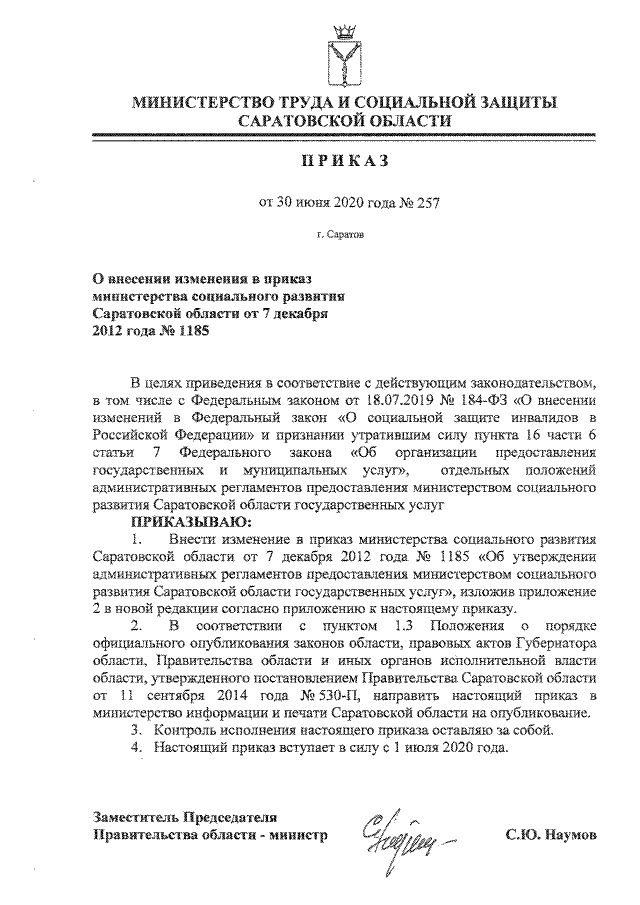 МИНИСТЕРСТВО ТРУДА И СОЦИАЛЬНОЙ ЗАЩИТЫ САРАТОВСКОЙ ОБЛАСТИ

ПРИКАЗ

от 30 июня 2020 года № 257

г. Саратов

О внесении изменения в приказ министерства социального развития Саратовской области от 7 декабря 2012 года № 1185

В целях приведения в соответствие с действующим законодательством, в том числе с Федеральным законом от 18.07.2019 № 184-ФЗ «О внесении изменений в Федеральный закон «О социальной защите инвалидов в Российской Федерации» и признании утратившим силу пункта 16 части 6 статьи 7 Федерального закона «Об организации предоставления государственных и муниципальных услуг», отдельных положений административных регламентов предоставления министерством социального развития Саратовской области государственных услуг

ПРИКАЗЫВАЮ:

1. Внести изменение в приказ министерства социального развития Саратовской области от 7 декабря 2012 года № 1185 «Об утверждении административных регламентов предоставления министерством социального развития Саратовской области государственных услуг», изложив приложение 2 в новой редакции согласно приложению к настоящему приказу.

2. В соответствии с пунктом 1.3 Положения о порядке официального опубликования законов области, правовых актов Губернатора области, Правительства области и иных органов исполнительной власти области, утвержденного постановлением Правительства Саратовской области от 11 сентября 2014 года № 530-П, направить настоящий приказ в министерство информации и печати Саратовской области на опубликование.

3. Контроль исполнения настоящего приказа оставляю за собой.

4. Настоящий приказ вступает в силу с 1 июля 2020 года.

Заместитель Председателя Правительства области - министр

С.Ю. Наумов